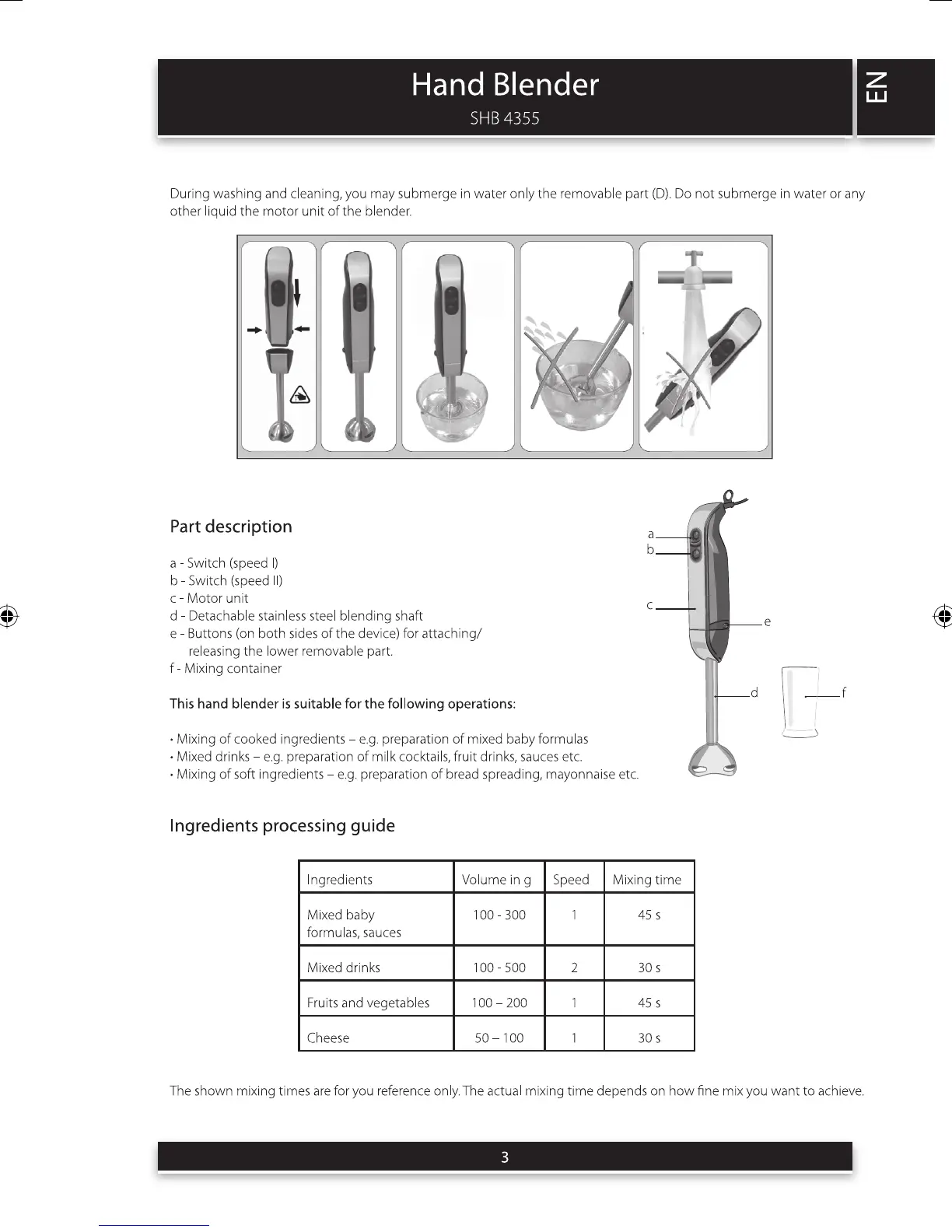 Hand Blender

SHB 4355

EN

During washing and cleaning, you may submerge in water only the removable part (D). Do not submerge in water or any other liquid the motor unit of the blender.

Part description

a - Switch (speed I)
b - Switch (speed II)
c - Motor unit
d - Detachable stainless steel blending shaft
e - Buttons (on both sides of the device) for attaching/ releasing the lower removable part.
f - Mixing container

a
b
c
e
d
f

This hand blender is suitable for the following operations:

• Mixing of cooked ingredients – e.g. preparation of mixed baby formulas
• Mixed drinks – e.g. preparation of milk cocktails, fruit drinks, sauces etc.
• Mixing of soft ingredients – e.g. preparation of bread spreading, mayonnaise etc.

Ingredients processing guide

| Ingredients | Volume in g | Speed | Mixing time |
|---|---|---|---|
| Mixed baby formulas, sauces | 100 - 300 | 1 | 45 s |
| Mixed drinks | 100 - 500 | 2 | 30 s |
| Fruits and vegetables | 100 – 200 | 1 | 45 s |
| Cheese | 50 – 100 | 1 | 30 s |

The shown mixing times are for you reference only. The actual mixing time depends on how fine mix you want to achieve.

3